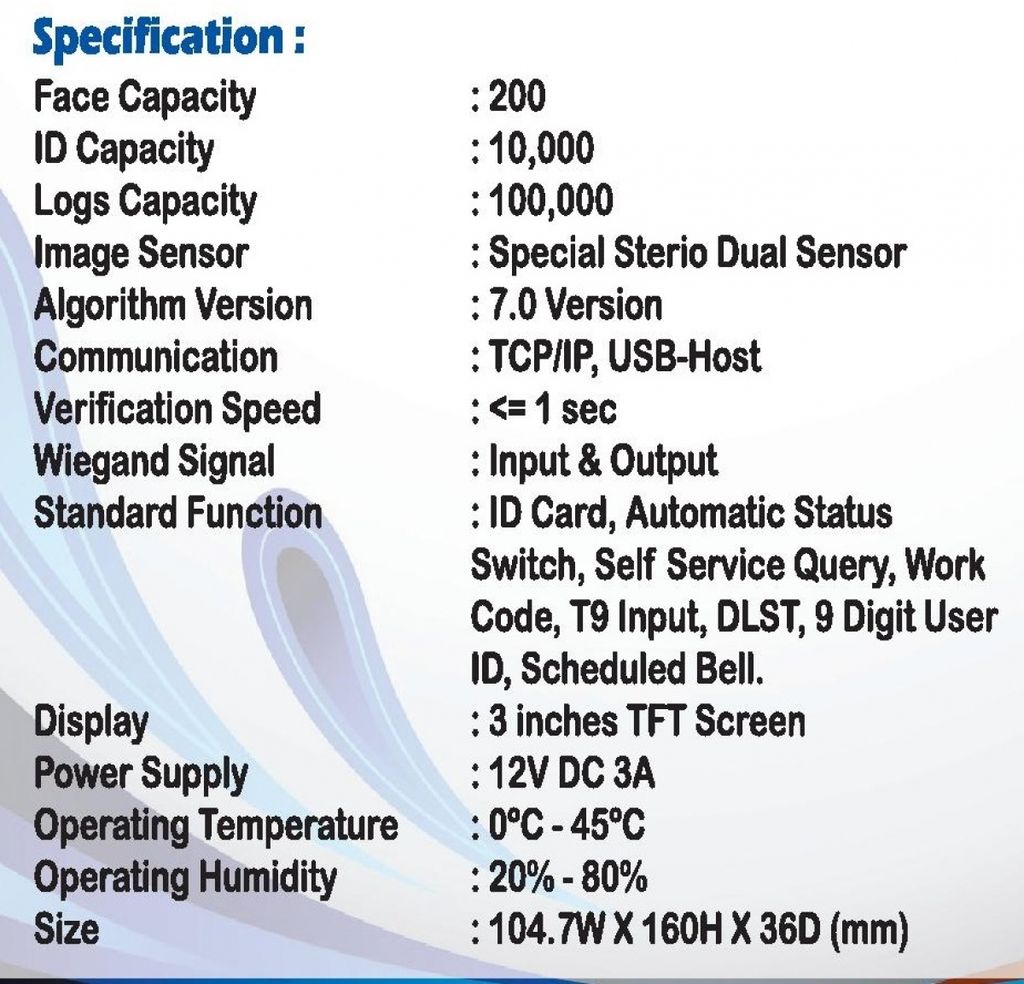 Specification :

Face Capacity : 200
ID Capacity : 10,000
Logs Capacity : 100,000
Image Sensor : Special Sterio Dual Sensor
Algorithm Version : 7.0 Version
Communication : TCP/IP, USB-Host
Verification Speed : <= 1 sec
Wiegand Signal : Input & Output
Standard Function : ID Card, Automatic Status Switch, Self Service Query, Work Code, T9 Input, DLST, 9 Digit User ID, Scheduled Bell.
Display : 3 inches TFT Screen
Power Supply : 12V DC 3A
Operating Temperature : 0ºC - 45ºC
Operating Humidity : 20% - 80%
Size : 104.7W X 160H X 36D (mm)